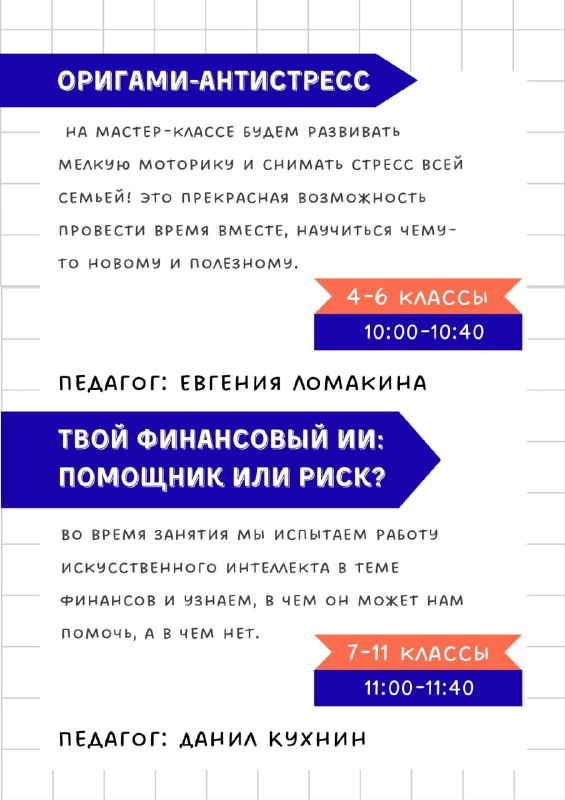 ОРИГАМИ-АНТИСТРЕСС

НА МАСТЕР-КЛАССЕ БУДЕМ РАЗВИВАТЬ МЕЛКУЮ МОТОРИКУ И СНИМАТЬ СТРЕСС ВСЕЙ СЕМЬЕЙ! ЭТО ПРЕКРАСНАЯ ВОЗМОЖНОСТЬ ПРОВЕСТИ ВРЕМЯ ВМЕСТЕ, НАУЧИТЬСЯ ЧЕМУ-ТО НОВОМУ И ПОЛЕЗНОМУ.

4-6 КЛАССЫ
10:00-10:40

ПЕДАГОГ: ЕВГЕНИЯ ЛОМАКИНА

ТВОЙ ФИНАНСОВЫЙ ИИ: ПОМОЩНИК ИЛИ РИСК?

ВО ВРЕМЯ ЗАНЯТИЯ МЫ ИСПЫТАЕМ РАБОТУ ИСКУССТВЕННОГО ИНТЕЛЛЕКТА В ТЕМЕ ФИНАНСОВ И УЗНАЕМ, В ЧЕМ ОН МОЖЕТ НАМ ПОМОЧЬ, А В ЧЕМ НЕТ.

7-11 КЛАССЫ
11:00-11:40

ПЕДАГОГ: ДАНИЛ КУХНИН